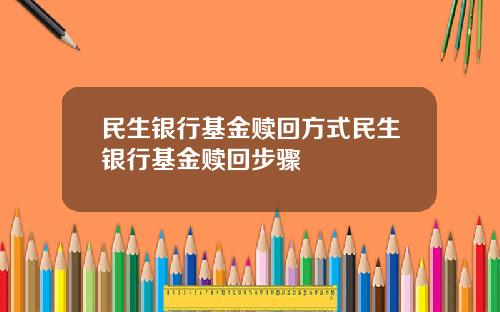 民生银行基金赎回方式民生银行基金赎回步骤